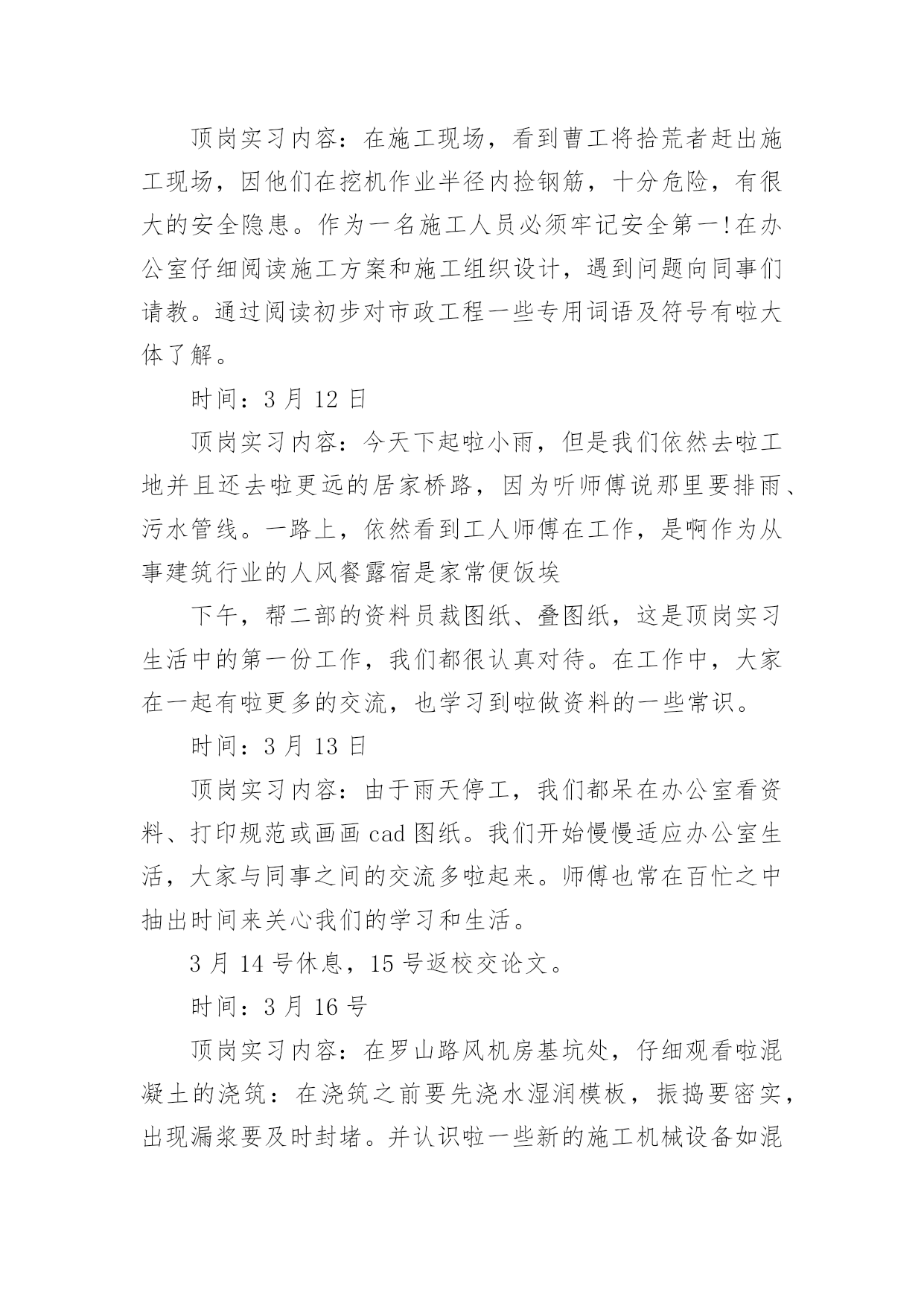 顶岗实习内容：在施工现场，看到曹工将拾荒者赶出施工现场，因他们在挖机作业半径内捡钢筋，十分危险，有很大的安全隐患。作为一名施工人员必须牢记安全第一!在办公室仔细阅读施工方案和施工组织设计，遇到问题向同事们请教。通过阅读初步对市政工程一些专用词语及符号有啦大体了解。

时间：3 月 12 日

顶岗实习内容：今天下起啦小雨，但是我们依然去啦工地并且还去啦更远的居家桥路，因为听师傅说那里要排雨、污水管线。一路上，依然看到工人师傅在工作，是啊作为从事建筑行业的人风餐露宿是家常便饭埃

下午，帮二部的资料员裁图纸、叠图纸，这是顶岗实习生活中的第一份工作，我们都很认真对待。在工作中，大家在一起有啦更多的交流，也学习到啦做资料的一些常识。

时间：3 月 13 日

顶岗实习内容：由于雨天停工，我们都呆在办公室看资料、打印规范或画画 cad 图纸。我们开始慢慢适应办公室生活，大家与同事之间的交流多啦起来。师傅也常在百忙之中抽出时间来关心我们的学习和生活。

3 月 14 号休息，15 号返校交论文。

时间：3 月 16 号

顶岗实习内容：在罗山路风机房基坑处，仔细观看啦混凝土的浇筑：在浇筑之前要先浇水湿润模板，振捣要密实，出现漏浆要及时封堵。并认识啦一些新的施工机械设备如混